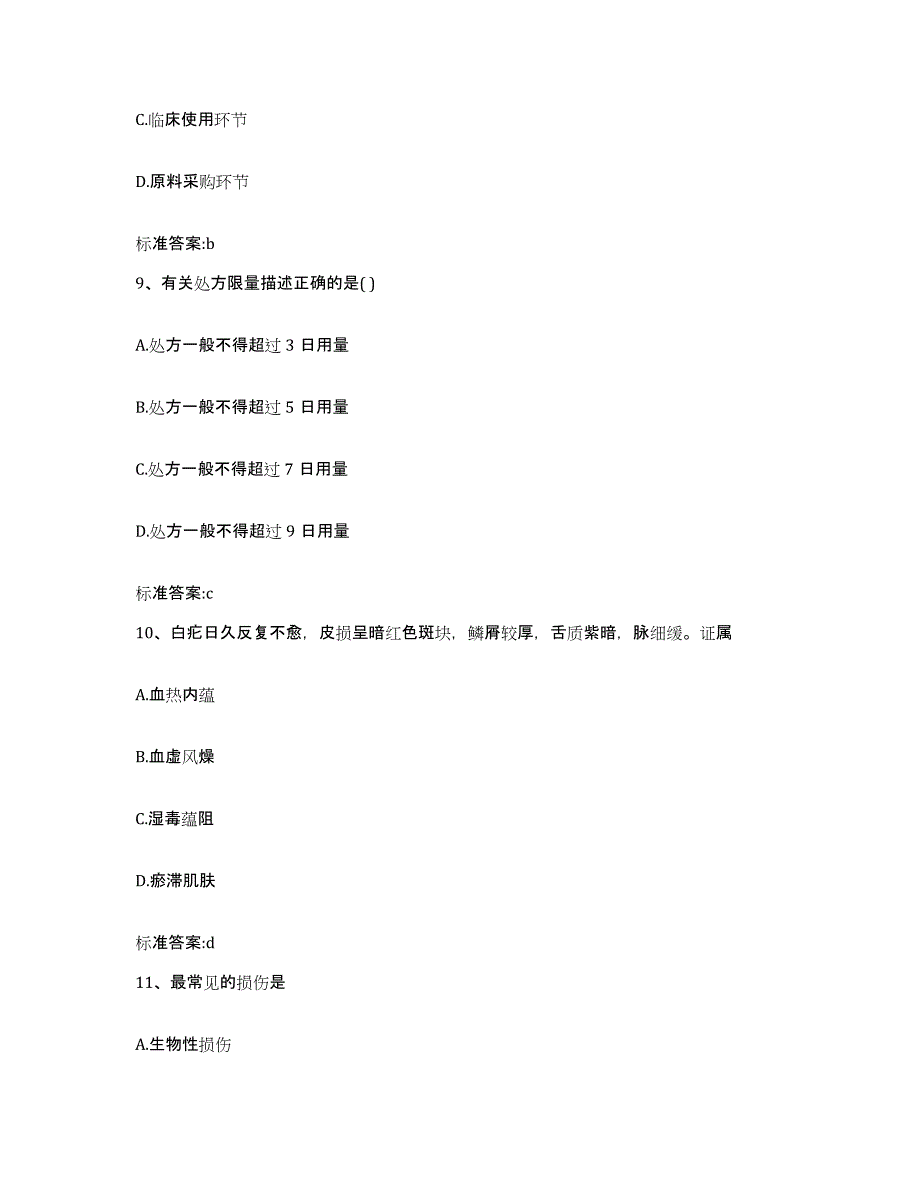 C.临床使用环节

D.原料采购环节

标准答案:b

9、有关处方限量描述正确的是( )

A.处方一般不得超过 3 日用量

B.处方一般不得超过 5 日用量

C.处方一般不得超过 7 日用量

D.处方一般不得超过 9 日用量

标准答案:c

10、白疕日久反复不愈，皮损呈暗红色斑块，鳞屑较厚，舌质紫暗，脉细缓。证属

A.血热内蕴

B.血虚风燥

C.湿毒蕴阻

D.瘀滞肌肤

标准答案:d

11、最常见的损伤是

A.生物性损伤